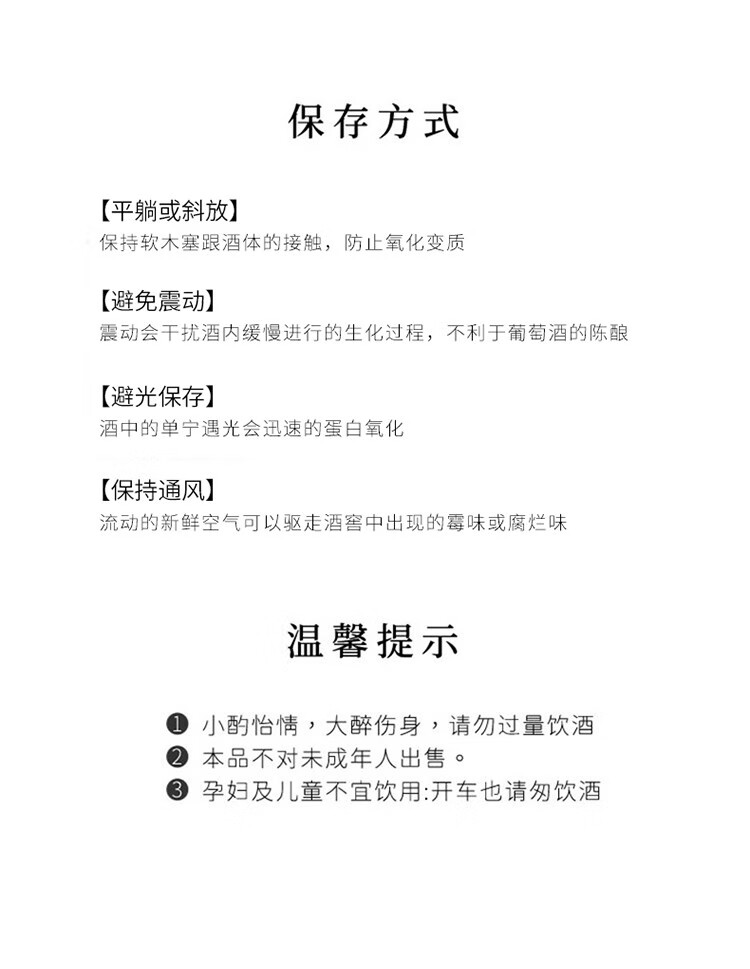 保存方式

【平躺或斜放】
保持软木塞跟酒体的接触，防止氧化变质

【避免震动】
震动会干扰酒内缓慢进行的生化过程，不利于葡萄酒的陈酿

【避光保存】
酒中的单宁遇光会迅速的蛋白氧化

【保持通风】
流动的新鲜空气可以驱走酒窖中出现的霉味或腐烂味

温馨提示

❶ 小酌怡情，大醉伤身，请勿过量饮酒
❷ 本品不对未成年人出售。
❸ 孕妇及儿童不宜饮用:开车也请匆饮酒